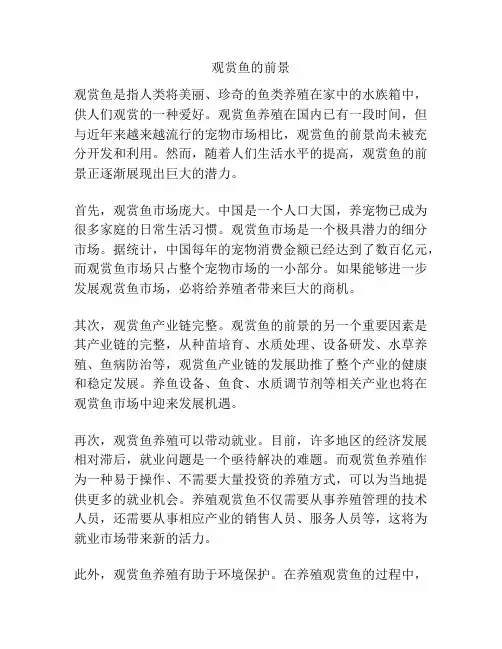 观赏鱼的前景

观赏鱼是指人类将美丽、珍奇的鱼类养殖在家中的水族箱中，供人们观赏的一种爱好。观赏鱼养殖在国内已有一段时间，但与近年来越来越流行的宠物市场相比，观赏鱼的前景尚未被充分开发和利用。然而，随着人们生活水平的提高，观赏鱼的前景正逐渐展现出巨大的潜力。

首先，观赏鱼市场庞大。中国是一个人口大国，养宠物已成为很多家庭的日常生活习惯。观赏鱼市场是一个极具潜力的细分市场。据统计，中国每年的宠物消费金额已经达到了数百亿元，而观赏鱼市场只占整个宠物市场的一小部分。如果能够进一步发展观赏鱼市场，必将给养殖者带来巨大的商机。

其次，观赏鱼产业链完整。观赏鱼的前景的另一个重要因素是其产业链的完整，从种苗培育、水质处理、设备研发、水草养殖、鱼病防治等，观赏鱼产业链的发展助推了整个产业的健康和稳定发展。养鱼设备、鱼食、水质调节剂等相关产业也将在观赏鱼市场中迎来发展机遇。

再次，观赏鱼养殖可以带动就业。目前，许多地区的经济发展相对滞后，就业问题是一个亟待解决的难题。而观赏鱼养殖作为一种易于操作、不需要大量投资的养殖方式，可以为当地提供更多的就业机会。养殖观赏鱼不仅需要从事养殖管理的技术人员，还需要从事相应产业的销售人员、服务人员等，这将为就业市场带来新的活力。

此外，观赏鱼养殖有助于环境保护。在养殖观赏鱼的过程中，